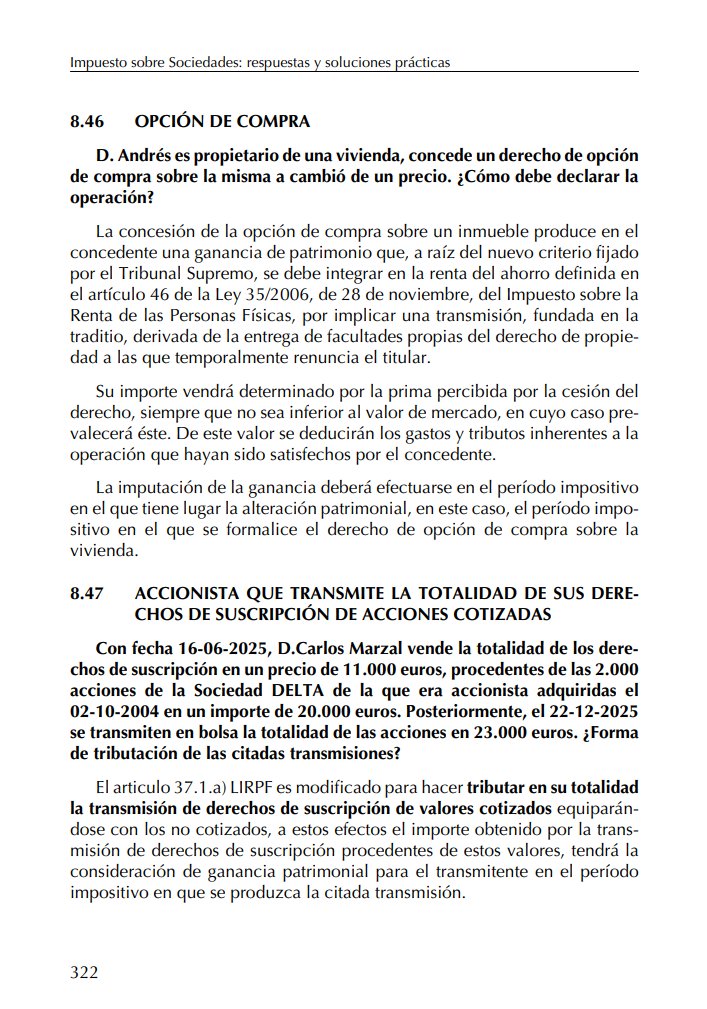 Impuesto sobre Sociedades: respuestas y soluciones prácticas

8.46 OPCIÓN DE COMPRA

D. Andrés es propietario de una vivienda, concede un derecho de opción de compra sobre la misma a cambió de un precio. ¿Cómo debe declarar la operación?

La concesión de la opción de compra sobre un inmueble produce en el concedente una ganancia de patrimonio que, a raíz del nuevo criterio fijado por el Tribunal Supremo, se debe integrar en la renta del ahorro definida en el artículo 46 de la Ley 35/2006, de 28 de noviembre, del Impuesto sobre la Renta de las Personas Físicas, por implicar una transmisión, fundada en la traditio, derivada de la entrega de facultades propias del derecho de propiedad a las que temporalmente renuncia el titular.

Su importe vendrá determinado por la prima percibida por la cesión del derecho, siempre que no sea inferior al valor de mercado, en cuyo caso prevalecerá éste. De este valor se deducirán los gastos y tributos inherentes a la operación que hayan sido satisfechos por el concedente.

La imputación de la ganancia deberá efectuarse en el período impositivo en el que tiene lugar la alteración patrimonial, en este caso, el período impositivo en el que se formalice el derecho de opción de compra sobre la vivienda.

8.47 ACCIONISTA QUE TRANSMITE LA TOTALIDAD DE SUS DERECHOS DE SUSCRIPCIÓN DE ACCIONES COTIZADAS

Con fecha 16-06-2025, D.Carlos Marzal vende la totalidad de los derechos de suscripción en un precio de 11.000 euros, procedentes de las 2.000 acciones de la Sociedad DELTA de la que era accionista adquiridas el 02-10-2004 en un importe de 20.000 euros. Posteriormente, el 22-12-2025 se transmiten en bolsa la totalidad de las acciones en 23.000 euros. ¿Forma de tributación de las citadas transmisiones?

El articulo 37.1.a) LIRPF es modificado para hacer tributar en su totalidad la transmisión de derechos de suscripción de valores cotizados equiparándose con los no cotizados, a estos efectos el importe obtenido por la transmisión de derechos de suscripción procedentes de estos valores, tendrá la consideración de ganancia patrimonial para el transmitente en el período impositivo en que se produzca la citada transmisión.

322